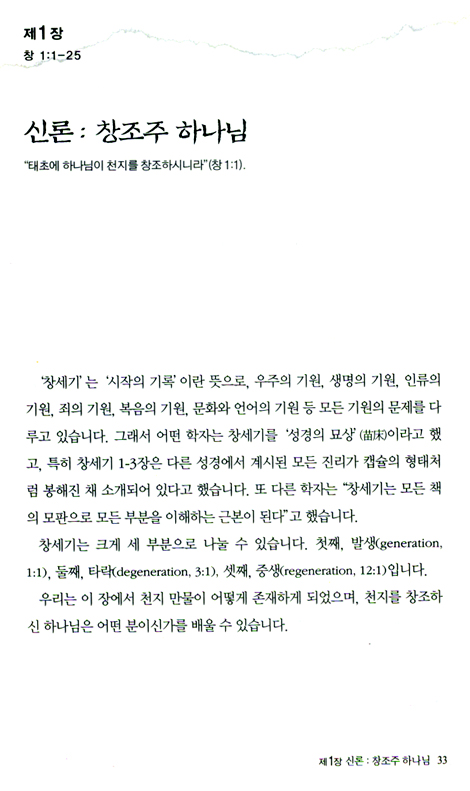 제1장
창 1:1-25

신론 : 창조주 하나님

"태초에 하나님이 천지를 창조하시니라"(창 1:1).

'창세기'는 '시작의 기록'이란 뜻으로, 우주의 기원, 생명의 기원, 인류의 기원, 죄의 기원, 복음의 기원, 문화와 언어의 기원 등 모든 기원의 문제를 다루고 있습니다. 그래서 어떤 학자는 창세기를 '성경의 묘상'(苗床)이라고 했고, 특히 창세기 1-3장은 다른 성경에서 계시된 모든 진리가 캡슐의 형태처럼 봉해진 채 소개되어 있다고 했습니다. 또 다른 학자는 "창세기는 모든 책의 모판으로 모든 부분을 이해하는 근본이 된다"고 했습니다.

창세기는 크게 세 부분으로 나눌 수 있습니다. 첫째, 발생(generation, 1:1), 둘째, 타락(degeneration, 3:1), 셋째, 중생(regeneration, 12:1)입니다.

우리는 이 장에서 천지 만물이 어떻게 존재하게 되었으며, 천지를 창조하신 하나님은 어떤 분이신가를 배울 수 있습니다.

제1장 신론 : 창조주 하나님 33